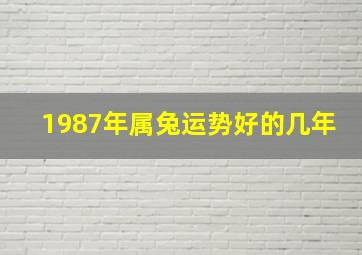 1987年属兔运势好的几年